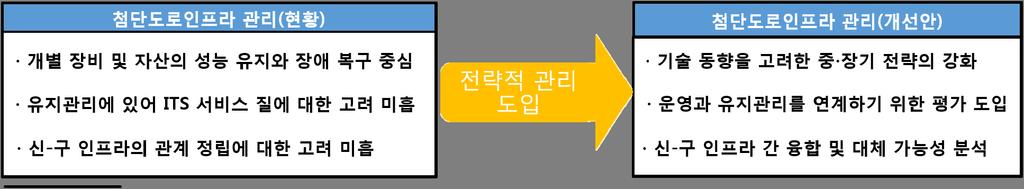 첨단도로인프라 관리(현황)

· 개별 장비 및 자산의 성능 유지와 장애 복구 중심

· 유지관리에 있어 ITS 서비스 질에 대한 고려 미흡

· 신-구 인프라의 관계 정립에 대한 고려 미흡

전략적 관리 도입

첨단도로인프라 관리(개선안)

· 기술 동향을 고려한 중·장기 전략의 강화

· 운영과 유지관리를 연계하기 위한 평가 도입

· 신-구 인프라 간 융합 및 대체 가능성 분석